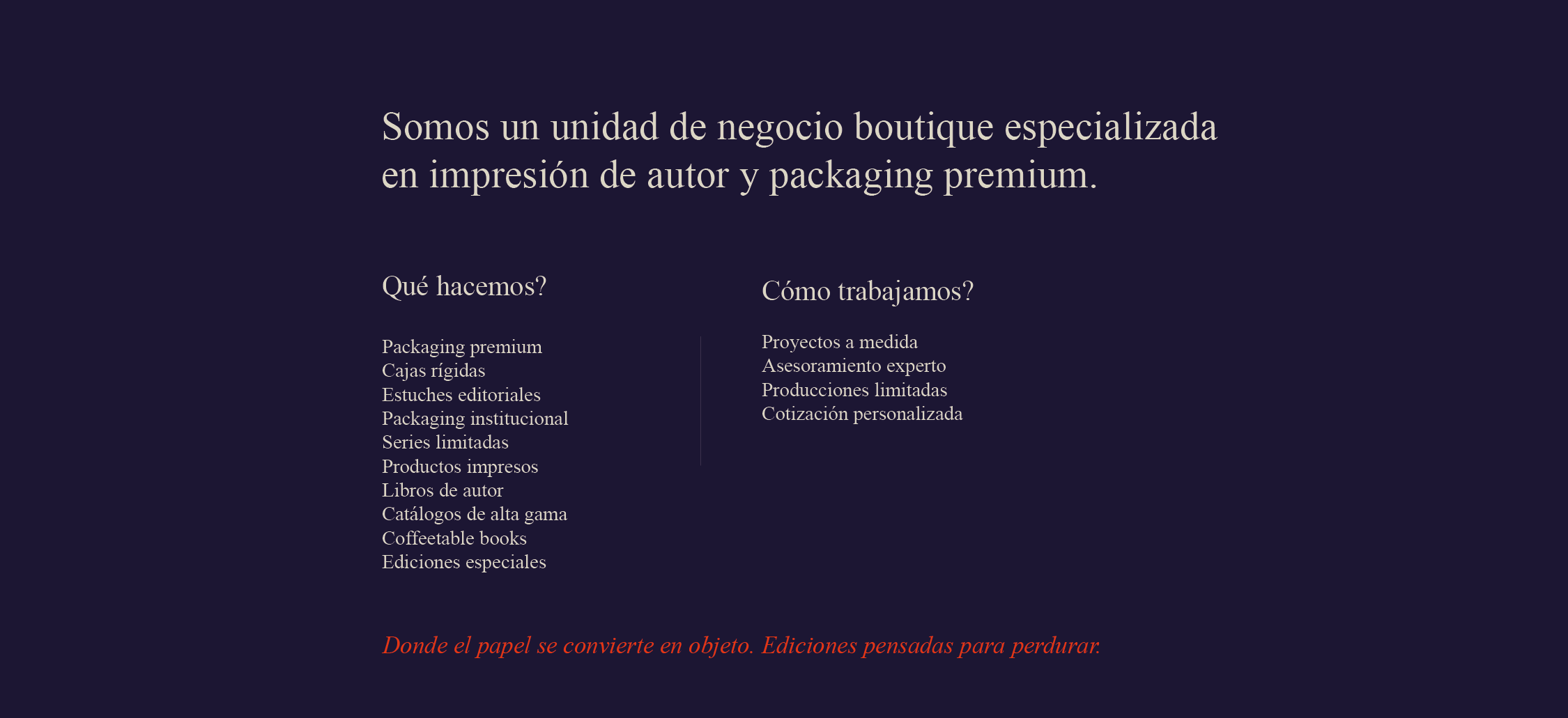 Somos un unidad de negocio boutique especializada en impresión de autor y packaging premium.

Qué hacemos?

Packaging premium
Cajas rígidas
Estuches editoriales
Packaging institucional
Series limitadas
Productos impresos
Libros de autor
Catálogos de alta gama
Coffeetable books
Ediciones especiales

Cómo trabajamos?

Proyectos a medida
Asesoramiento experto
Producciones limitadas
Cotización personalizada

Donde el papel se convierte en objeto. Ediciones pensadas para perdurar.